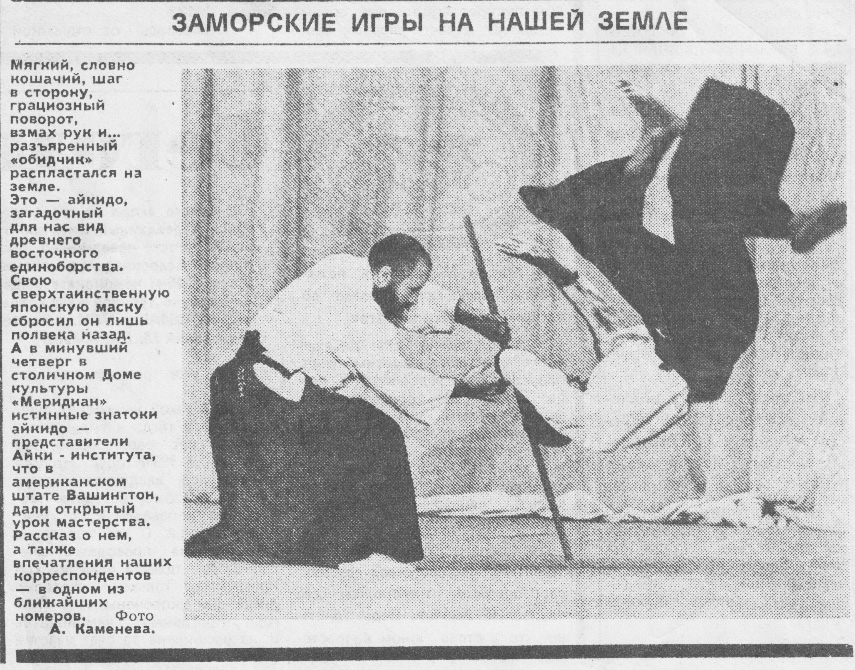 ЗАМОРСКИЕ ИГРЫ НА НАШЕЙ ЗЕМЛЕ

Мягкий, словно кошачий, шаг в сторону, грациозный поворот, взмах рук и... разъяренный «обидчик» распластался на земле. Это — айкидо, загадочный для нас вид древнего восточного единоборства. Свою сверхтаинственную японскую маску сбросил он лишь полвека назад. А в минувший четверг в столичном Доме культуры «Меридиан» истинные знатоки айкидо — представители Айки - института, что в американском штате Вашингтон, дали открытый урок мастерства. Рассказ о нем, а также впечатления наших корреспондентов — в одном из ближайших номеров. Фото А. Каменева.